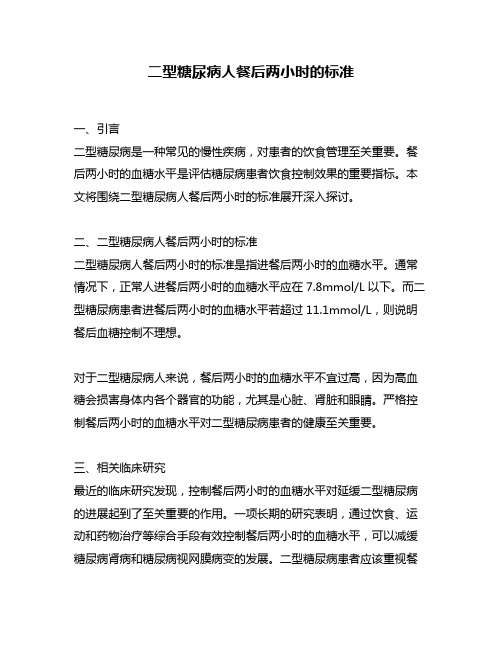 二型糖尿病人餐后两小时的标准

一、引言
二型糖尿病是一种常见的慢性疾病，对患者的饮食管理至关重要。餐后两小时的血糖水平是评估糖尿病患者饮食控制效果的重要指标。本文将围绕二型糖尿病人餐后两小时的标准展开深入探讨。

二、二型糖尿病人餐后两小时的标准
二型糖尿病人餐后两小时的标准是指进餐后两小时的血糖水平。通常情况下，正常人进餐后两小时的血糖水平应在 7.8mmol/L 以下。而二型糖尿病患者进餐后两小时的血糖水平若超过 11.1mmol/L，则说明餐后血糖控制不理想。

对于二型糖尿病人来说，餐后两小时的血糖水平不宜过高，因为高血糖会损害身体内各个器官的功能，尤其是心脏、肾脏和眼睛。严格控制餐后两小时的血糖水平对二型糖尿病患者的健康至关重要。

三、相关临床研究
最近的临床研究发现，控制餐后两小时的血糖水平对延缓二型糖尿病的进展起到了至关重要的作用。一项长期的研究表明，通过饮食、运动和药物治疗等综合手段有效控制餐后两小时的血糖水平，可以减缓糖尿病肾病和糖尿病视网膜病变的发展。二型糖尿病患者应该重视餐